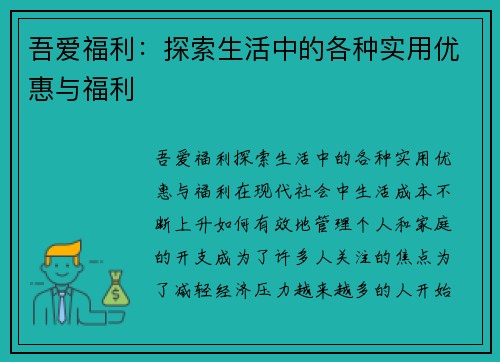 吾爱福利：探索生活中的各种实用优惠与福利

吾爱福利探索生活中的各种实用优惠与福利在现代社会中生活成本不断上升如何有效地管理个人和家庭的开支成为了许多人关注的焦点为了减轻经济压力越来越多的人开始

$